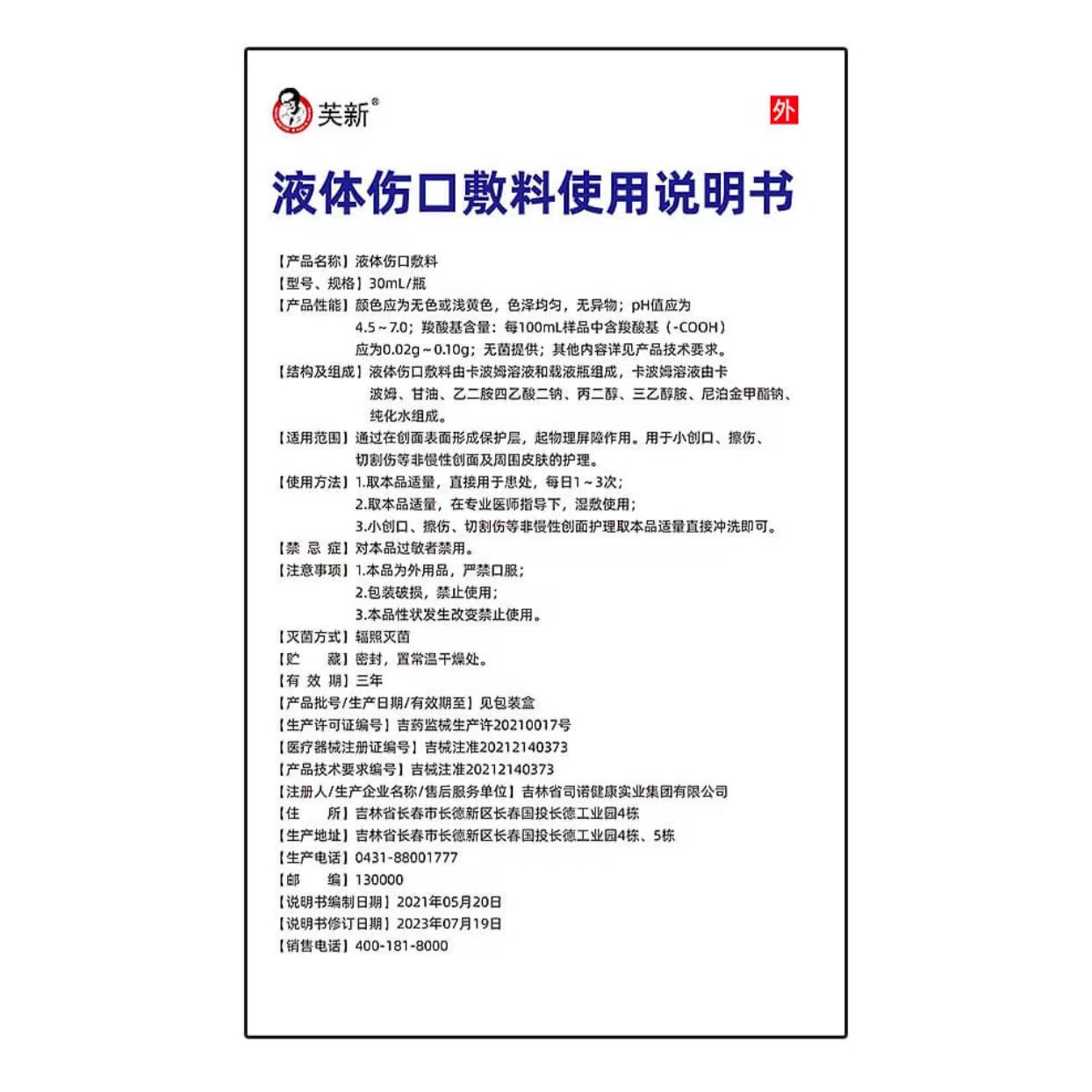 芙新®

外

液体伤口敷料使用说明书

【产品名称】液体伤口敷料
【型号、规格】30mL/瓶
【产品性能】颜色应为无色或浅黄色，色泽均匀，无异物；pH值应为4.5～7.0；羧酸基含量：每100mL样品中含羧酸基（-COOH）应为0.02g～0.10g；无菌提供；其他内容详见产品技术要求。
【结构及组成】液体伤口敷料由卡波姆溶液和载液瓶组成，卡波姆溶液由卡波姆、甘油、乙二胺四乙酸二钠、丙二醇、三乙醇胺、尼泊金甲酯钠、纯化水组成。
【适用范围】通过在创面表面形成保护层，起物理屏障作用。用于小创口、擦伤、切割伤等非慢性创面及周围皮肤的护理。
【使用方法】1.取本品适量，直接用于患处，每日1～3次；
2.取本品适量，在专业医师指导下，湿敷使用；
3.小创口、擦伤、切割伤等非慢性创面护理取本品适量直接冲洗即可。
【禁 忌 症】对本品过敏者禁用。
【注意事项】1.本品为外用品，严禁口服；
2.包装破损，禁止使用；
3.本品性状发生改变禁止使用。
【灭菌方式】辐照灭菌
【贮　　藏】密封，置常温干燥处。
【有 效 期】三年
【产品批号/生产日期/有效期至】见包装盒
【生产许可证编号】吉药监械生产许20210017号
【医疗器械注册证编号】吉械注准20212140373
【产品技术要求编号】吉械注准20212140373
【注册人/生产企业名称/售后服务单位】吉林省司诺健康实业集团有限公司
【住　　所】吉林省长春市长德新区长春国投长德工业园4栋
【生产地址】吉林省长春市长德新区长春国投长德工业园4栋、5栋
【生产电话】0431-88001777
【邮　　编】130000
【说明书编制日期】2021年05月20日
【说明书修订日期】2023年07月19日
【销售电话】400-181-8000